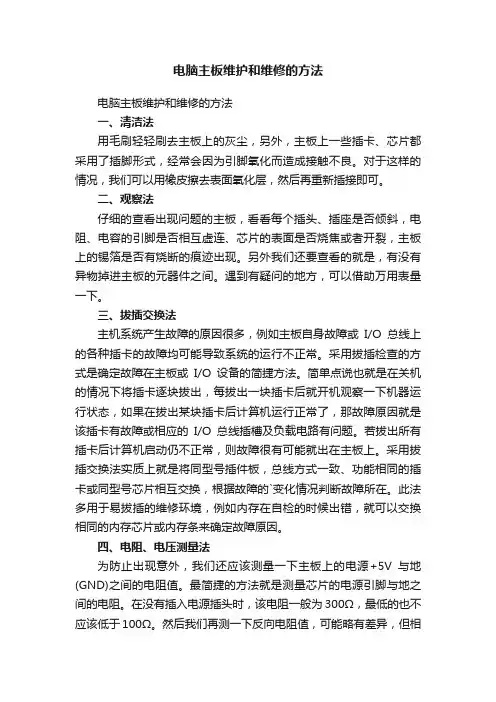 电脑主板维护和维修的方法

电脑主板维护和维修的方法

一、清洁法

用毛刷轻轻刷去主板上的灰尘，另外，主板上一些插卡、芯片都采用了插脚形式，经常会因为引脚氧化而造成接触不良。对于这样的情况，我们可以用橡皮擦去表面氧化层，然后再重新插接即可。

二、观察法

仔细的查看出现问题的主板，看看每个插头、插座是否倾斜，电阻、电容的引脚是否相互虚连、芯片的表面是否烧焦或者开裂，主板上的锡箔是否有烧断的痕迹出现。另外我们还要查看的就是，有没有异物掉进主板的元器件之间。遇到有疑问的地方，可以借助万用表量一下。

三、拔插交换法

主机系统产生故障的原因很多，例如主板自身故障或 I/O 总线上的各种插卡的故障均可能导致系统的运行不正常。采用拔插检查的方式是确定故障在主板或 I/O 设备的简捷方法。简单点说也就是在关机的情况下将插卡逐块拔出，每拔出一块插卡后就开机观察一下机器运行状态，如果在拔出某块插卡后计算机运行正常了，那故障原因就是该插卡有故障或相应的 I/O 总线插槽及负载电路有问题。若拔出所有插卡后计算机启动仍不正常，则故障很有可能就出在主板上。采用拔插交换法实质上就是将同型号插件板，总线方式一致、功能相同的插卡或同型号芯片相互交换，根据故障的`变化情况判断故障所在。此法多用于易拔插的维修环境，例如内存在自检的时候出错，就可以交换相同的内存芯片或内存条来确定故障原因。

四、电阻、电压测量法

为防止出现意外，我们还应该测量一下主板上的电源+5V 与地(GND)之间的电阻值。最简捷的方法就是测量芯片的电源引脚与地之间的电阻。在没有插入电源插头时，该电阻一般为 300Ω，最低的也不应该低于 100Ω。然后我们再测一下反向电阻值，可能略有差异，但相